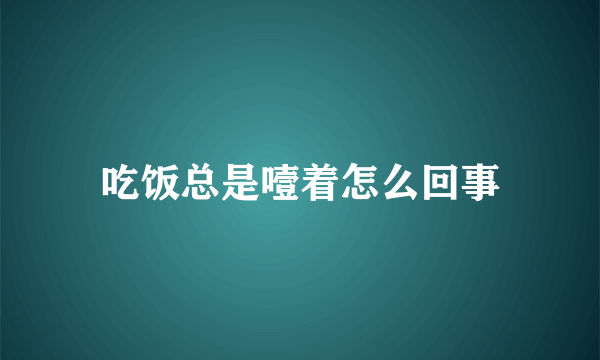 吃饭总是噎着怎么回事